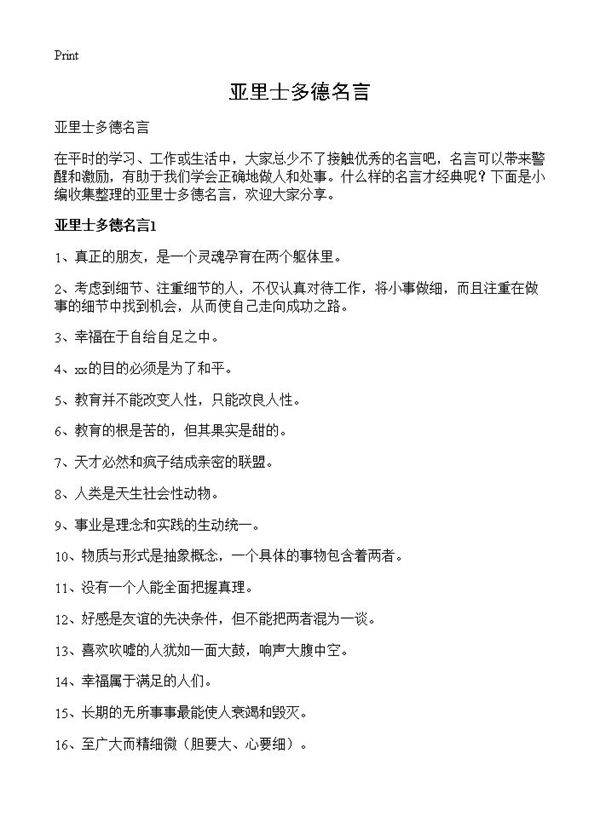 Print

亚里士多德名言

亚里士多德名言

在平时的学习、工作或生活中，大家总少不了接触优秀的名言吧，名言可以带来警醒和激励，有助于我们学会正确地做人和处事。什么样的名言才经典呢？下面是小编收集整理的亚里士多德名言，欢迎大家分享。

亚里士多德名言1

1、真正的朋友，是一个灵魂孕育在两个躯体里。

2、考虑到细节、注重细节的人，不仅认真对待工作，将小事做细，而且注重在做事的细节中找到机会，从而使自己走向成功之路。

3、幸福在于自给自足之中。

4、xx的目的必须是为了和平。

5、教育并不能改变人性，只能改良人性。

6、教育的根是苦的，但其果实是甜的。

7、天才必然和疯子结成亲密的联盟。

8、人类是天生社会性动物。

9、事业是理念和实践的生动统一。

10、物质与形式是抽象概念，一个具体的事物包含着两者。

11、没有一个人能全面把握真理。

12、好感是友谊的先决条件，但不能把两者混为一谈。

13、喜欢吹嘘的人犹如一面大鼓，响声大腹中空。

14、幸福属于满足的人们。

15、长期的无所事事最能使人衰竭和毁灭。

16、至广大而精细微（胆要大、心要细）。